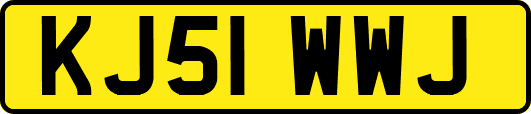 KJ51 WWJ